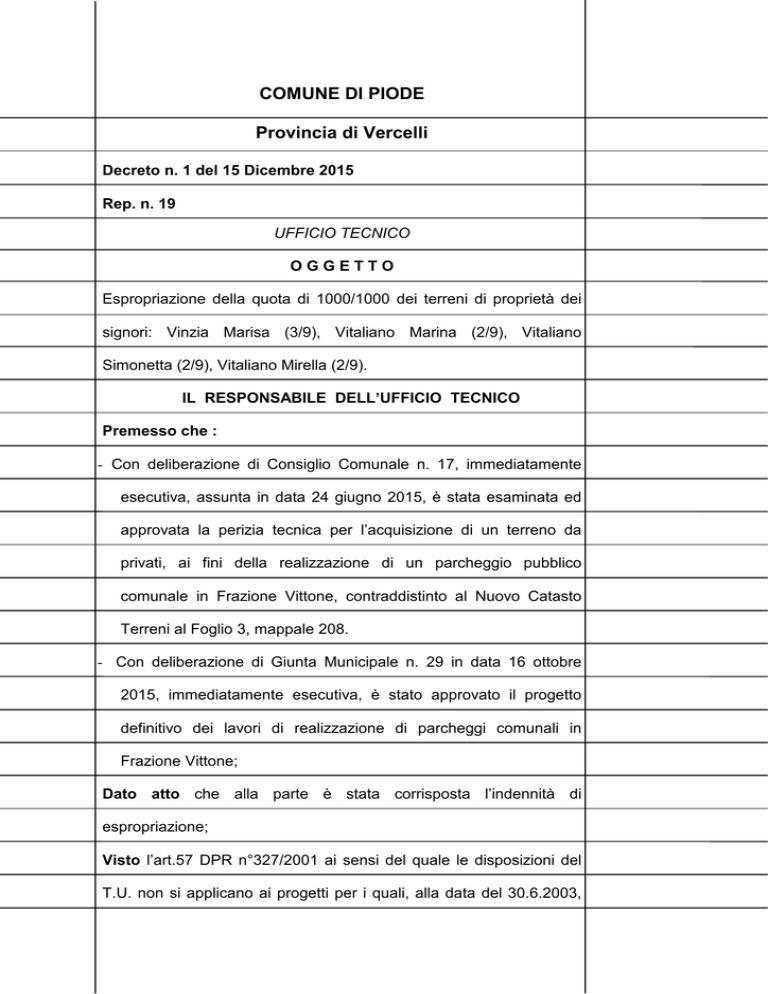 COMUNE DI PIODE

Provincia di Vercelli

Decreto n. 1 del 15 Dicembre 2015

Rep. n. 19

UFFICIO TECNICO

O G G E T T O

Espropriazione della quota di 1000/1000 dei terreni di proprietà dei signori: Vinzia Marisa (3/9), Vitaliano Marina (2/9), Vitaliano Simonetta (2/9), Vitaliano Mirella (2/9).

IL RESPONSABILE DELL'UFFICIO TECNICO

Premesso che :

- Con deliberazione di Consiglio Comunale n. 17, immediatamente esecutiva, assunta in data 24 giugno 2015, è stata esaminata ed approvata la perizia tecnica per l'acquisizione di un terreno da privati, ai fini della realizzazione di un parcheggio pubblico comunale in Frazione Vittone, contraddistinto al Nuovo Catasto Terreni al Foglio 3, mappale 208.

- Con deliberazione di Giunta Municipale n. 29 in data 16 ottobre 2015, immediatamente esecutiva, è stato approvato il progetto definitivo dei lavori di realizzazione di parcheggi comunali in Frazione Vittone;

Dato atto che alla parte è stata corrisposta l'indennità di espropriazione;

Visto l'art.57 DPR n°327/2001 ai sensi del quale le disposizioni del T.U. non si applicano ai progetti per i quali, alla data del 30.6.2003,